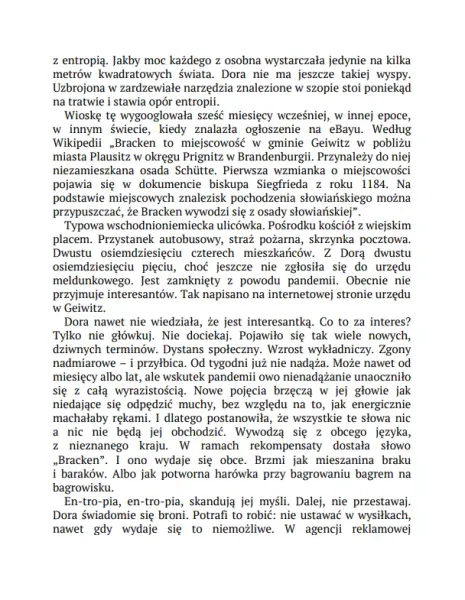 z entropią. Jakby moc każdego z osobna wystarczała jedynie na kilka metrów kwadratowych świata. Dora nie ma jeszcze takiej wyspy. Uzbrojona w zardzewiałe narzędzia znalezione w szopie stoi poniekąd na tratwie i stawia opór entropii.

Wioskę tę wygooglowała sześć miesięcy wcześniej, w innej epoce, w innym świecie, kiedy znalazła ogłoszenie na eBayu. Według Wikipedii „Bracken to miejscowość w gminie Geiwitz w pobliżu miasta Plausitz w okręgu Prignitz w Brandenburgii. Przynależy do niej niezamieszkana osada Schütte. Pierwsza wzmianka o miejscowości pojawia się w dokumencie biskupa Siegfrieda z roku 1184. Na podstawie miejscowych znalezisk pochodzenia słowiańskiego można przypuszczać, że Bracken wywodzi się z osady słowiańskiej".

Typowa wschodnioniemiecka ulicówka. Pośrodku kościół z wiejskim placem. Przystanek autobusowy, straż pożarna, skrzynka pocztowa. Dwustu osiemdziesięciu czterech mieszkańców. Z Dorą dwustu osiemdziesięciu pięciu, choć jeszcze nie zgłosiła się do urzędu meldunkowego. Jest zamknięty z powodu pandemii. Obecnie nie przyjmuje interesantów. Tak napisano na internetowej stronie urzędu w Geiwitz.

Dora nawet nie wiedziała, że jest interesantką. Co to za interes? Tylko nie główkuj. Nie dociekaj. Pojawiło się tak wiele nowych, dziwnych terminów. Dystans społeczny. Wzrost wykładniczy. Zgony nadmiarowe – i przyłbica. Od tygodni już nie nadąża. Może nawet od miesięcy albo lat, ale wskutek pandemii owo nienadążanie unaoczniło się z całą wyrazistością. Nowe pojęcia brzęczą w jej głowie jak niedające się odpędzić muchy, bez względu na to, jak energicznie machałaby rękami. I dlatego postanowiła, że wszystkie te słowa nic a nic nie będą jej obchodzić. Wywodzą się z obcego języka, z nieznanego kraju. W ramach rekompensaty dostała słowo „Bracken". I ono wydaje się obce. Brzmi jak mieszanina braku i baraków. Albo jak potworna harówka przy bagrowaniu bagrem na bagrowisku.

En-tro-pia, en-tro-pia, skandują jej myśli. Dalej, nie przestawaj. Dora świadomie się broni. Potrafi to robić: nie ustawać w wysiłkach, nawet gdy wydaje się to niemożliwe. W agencji reklamowej